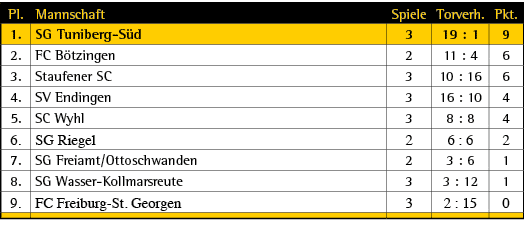 | Pl. | Mannschaft | Spiele | Torverh. | Pkt. |
|---|---|---|---|---|
| 1. | SG Tuniberg-Süd | 3 | 19 : 1 | 9 |
| 2. | FC Bötzingen | 2 | 11 : 4 | 6 |
| 3. | Staufener SC | 3 | 10 : 16 | 6 |
| 4. | SV Endingen | 3 | 16 : 10 | 4 |
| 5. | SC Wyhl | 3 | 8 : 8 | 4 |
| 6. | SG Riegel | 2 | 6 : 6 | 2 |
| 7. | SG Freiamt/Ottoschwanden | 2 | 3 : 6 | 1 |
| 8. | SG Wasser-Kollmarsreute | 3 | 3 : 12 | 1 |
| 9. | FC Freiburg-St. Georgen | 3 | 2 : 15 | 0 |